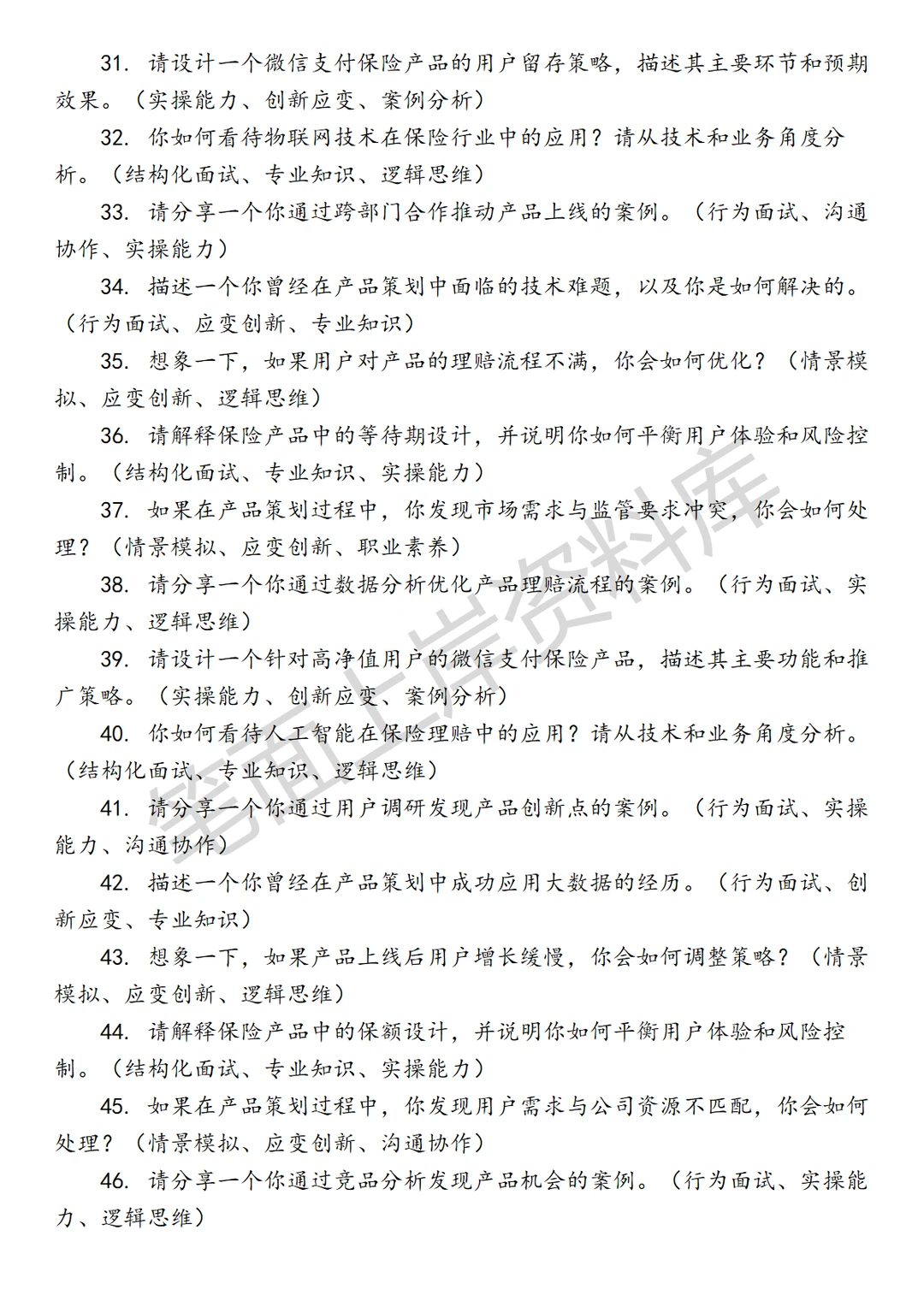 31. 请设计一个微信支付保险产品的用户留存策略，描述其主要环节和预期效果。（实操能力、创新应变、案例分析）

32. 你如何看待物联网技术在保险行业中的应用？请从技术和业务角度分析。（结构化面试、专业知识、逻辑思维）

33. 请分享一个你通过跨部门合作推动产品上线的案例。（行为面试、沟通协作、实操能力）

34. 描述一个你曾经在产品策划中面临的技术难题，以及你是如何解决的。（行为面试、应变创新、专业知识）

35. 想象一下，如果用户对产品的理赔流程不满，你会如何优化？（情景模拟、应变创新、逻辑思维）

36. 请解释保险产品中的等待期设计，并说明你如何平衡用户体验和风险控制。（结构化面试、专业知识、实操能力）

37. 如果在产品策划过程中，你发现市场需求与监管要求冲突，你会如何处理？（情景模拟、应变创新、职业素养）

38. 请分享一个你通过数据分析优化产品理赔流程的案例。（行为面试、实操能力、逻辑思维）

39. 请设计一个针对高净值用户的微信支付保险产品，描述其主要功能和推广策略。（实操能力、创新应变、案例分析）

40. 你如何看待人工智能在保险理赔中的应用？请从技术和业务角度分析。（结构化面试、专业知识、逻辑思维）

41. 请分享一个你通过用户调研发现产品创新点的案例。（行为面试、实操能力、沟通协作）

42. 描述一个你曾经在产品策划中成功应用大数据的经历。（行为面试、创新应变、专业知识）

43. 想象一下，如果产品上线后用户增长缓慢，你会如何调整策略？（情景模拟、应变创新、逻辑思维）

44. 请解释保险产品中的保额设计，并说明你如何平衡用户体验和风险控制。（结构化面试、专业知识、实操能力）

45. 如果在产品策划过程中，你发现用户需求与公司资源不匹配，你会如何处理？（情景模拟、应变创新、沟通协作）

46. 请分享一个你通过竞品分析发现产品机会的案例。（行为面试、实操能力、逻辑思维）

笔面上岸资料库